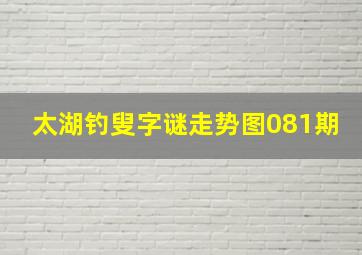 太湖钓叟字谜走势图081期